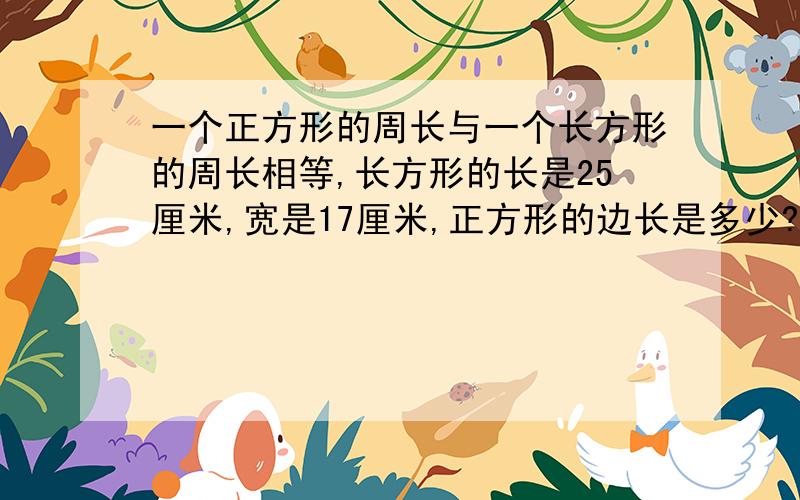 一个正方形的周长与一个长方形的周长相等,长方形的长是25厘米,宽是17厘米,正方形的边长是多少?